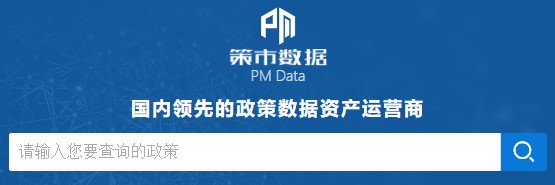 PM

策市数据
PM Data

国内领先的政策数据资产运营商

请输入您要查询的政策